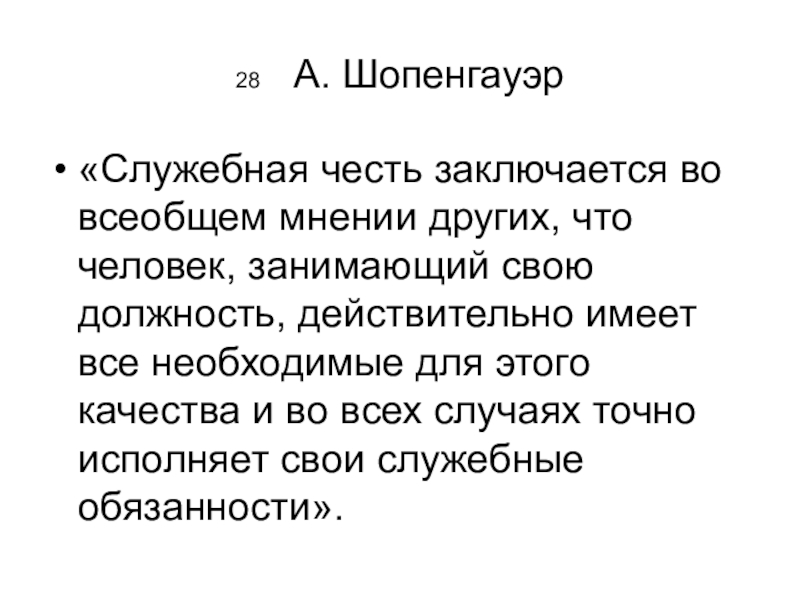 28 А. Шопенгауэр

• «Служебная честь заключается во всеобщем мнении других, что человек, занимающий свою должность, действительно имеет все необходимые для этого качества и во всех случаях точно исполняет свои служебные обязанности».